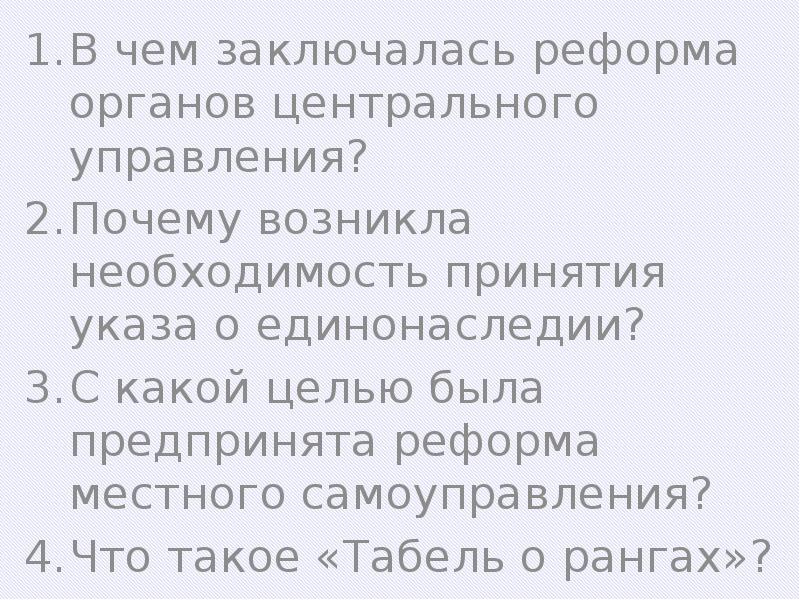 1. В чем заключалась реформа органов центрального управления?
2. Почему возникла необходимость принятия указа о единонаследии?
3. С какой целью была предпринята реформа местного самоуправления?
4. Что такое «Табель о рангах»?